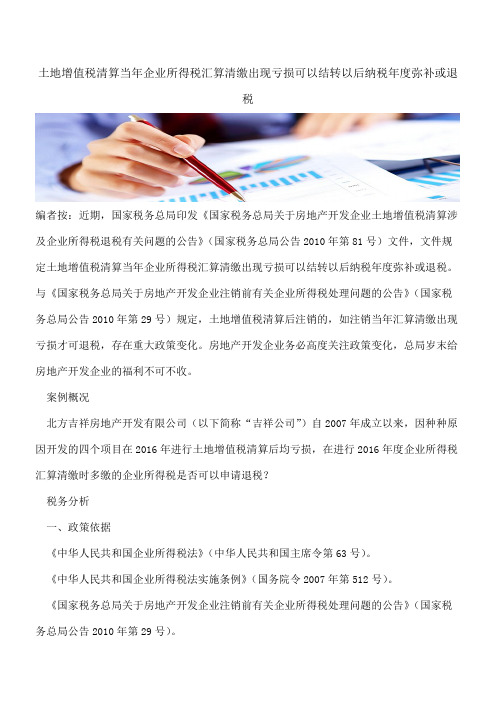 土地增值税清算当年企业所得税汇算清缴出现亏损可以结转以后纳税年度弥补或退税

编者按：近期，国家税务总局印发《国家税务总局关于房地产开发企业土地增值税清算涉及企业所得税退税有关问题的公告》（国家税务总局公告2010年第81号）文件，文件规定土地增值税清算当年企业所得税汇算清缴出现亏损可以结转以后纳税年度弥补或退税。与《国家税务总局关于房地产开发企业注销前有关企业所得税处理问题的公告》（国家税务总局公告2010年第29号）规定，土地增值税清算后注销的，如注销当年汇算清缴出现亏损才可退税，存在重大政策变化。房地产开发企业务必高度关注政策变化，总局岁末给房地产开发企业的福利不可不收。

案例概况

北方吉祥房地产开发有限公司（以下简称“吉祥公司”）自2007年成立以来，因种种原因开发的四个项目在2016年进行土地增值税清算后均亏损，在进行2016年度企业所得税汇算清缴时多缴的企业所得税是否可以申请退税？

税务分析

一、政策依据

《中华人民共和国企业所得税法》（中华人民共和国主席令第63号）。

《中华人民共和国企业所得税法实施条例》（国务院令2007年第512号）。

《国家税务总局关于房地产开发企业注销前有关企业所得税处理问题的公告》（国家税务总局公告2010年第29号）。